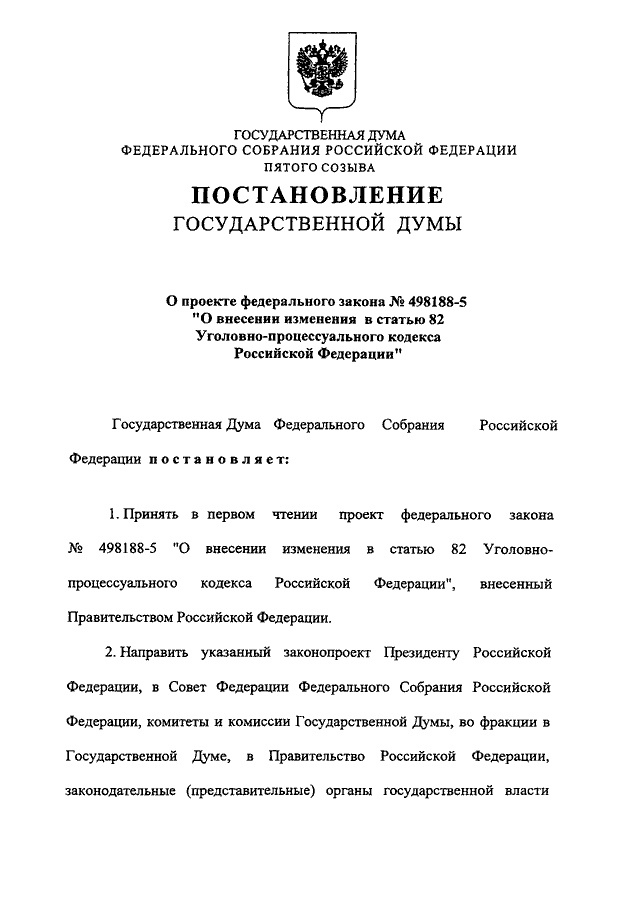 ГОСУДАРСТВЕННАЯ ДУМА
ФЕДЕРАЛЬНОГО СОБРАНИЯ РОССИЙСКОЙ ФЕДЕРАЦИИ
ПЯТОГО СОЗЫВА

ПОСТАНОВЛЕНИЕ
ГОСУДАРСТВЕННОЙ ДУМЫ

О проекте федерального закона № 498188-5 "О внесении изменения в статью 82 Уголовно-процессуального кодекса Российской Федерации"

Государственная Дума Федерального Собрания Российской Федерации постановляет:

1. Принять в первом чтении проект федерального закона № 498188-5 "О внесении изменения в статью 82 Уголовно-процессуального кодекса Российской Федерации", внесенный Правительством Российской Федерации.

2. Направить указанный законопроект Президенту Российской Федерации, в Совет Федерации Федерального Собрания Российской Федерации, комитеты и комиссии Государственной Думы, во фракции в Государственной Думе, в Правительство Российской Федерации, законодательные (представительные) органы государственной власти